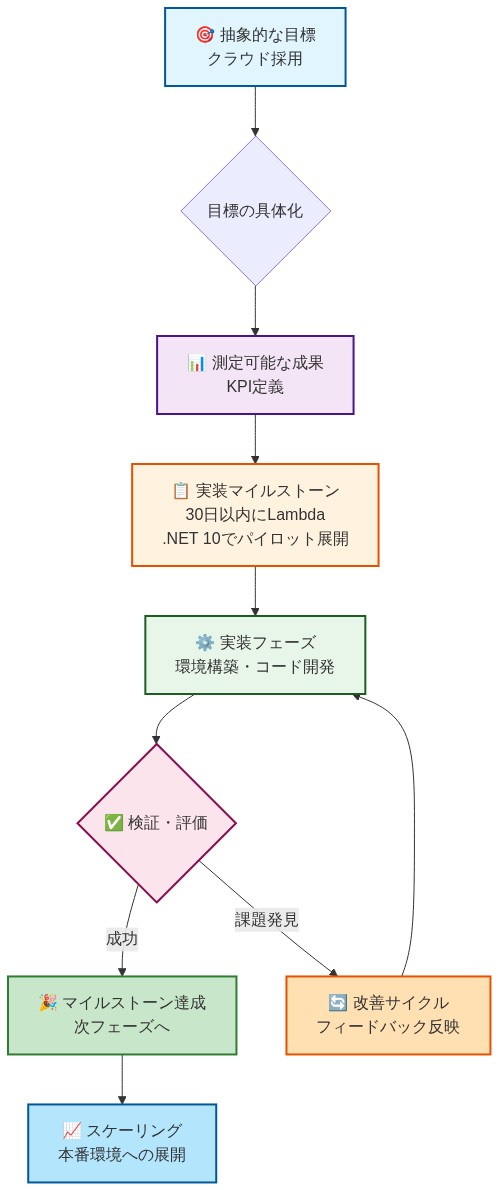 🎯 抽象的な目標
クラウド採用

目標の具体化

📊 測定可能な成果
KPI定義

📋 実装マイルストーン
30日以内にLambda
.NET 10でパイロット展開

⚙️ 実装フェーズ
環境構築・コード開発

✅ 検証・評価

成功

課題発見

🎉 マイルストーン達成
次フェーズへ

🔄 改善サイクル
フィードバック反映

📈 スケーリング
本番環境への展開